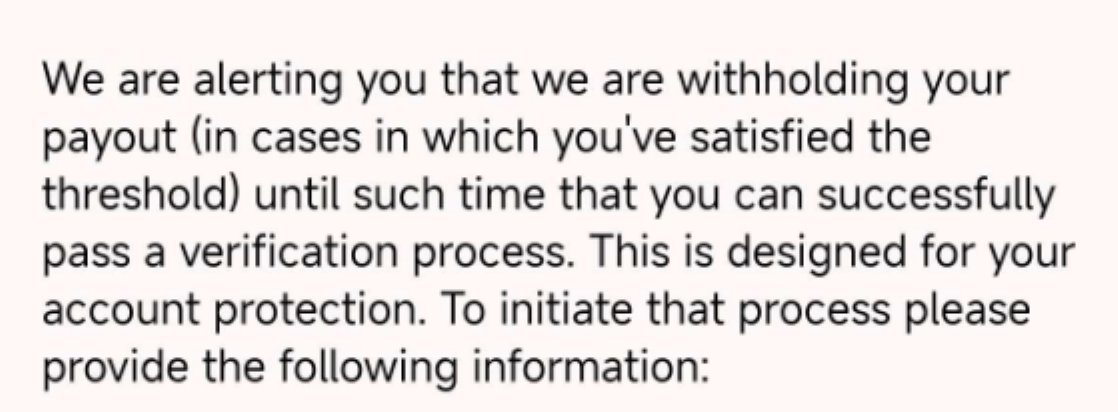 We are alerting you that we are withholding your payout (in cases in which you've satisfied the threshold) until such time that you can successfully pass a verification process. This is designed for your account protection. To initiate that process please provide the following information: